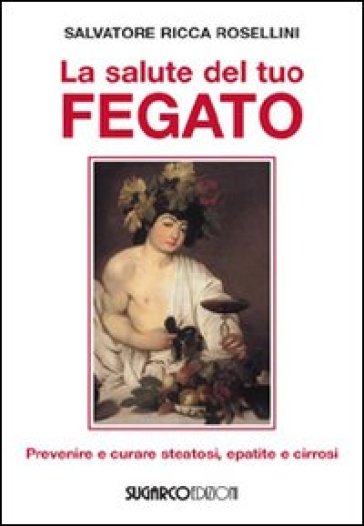 SALVATORE RICCA ROSELLINI

La salute del tuo
FEGATO

Prevenire e curare steatosi, epatite e cirrosi

SUGARCOEDIZIONI